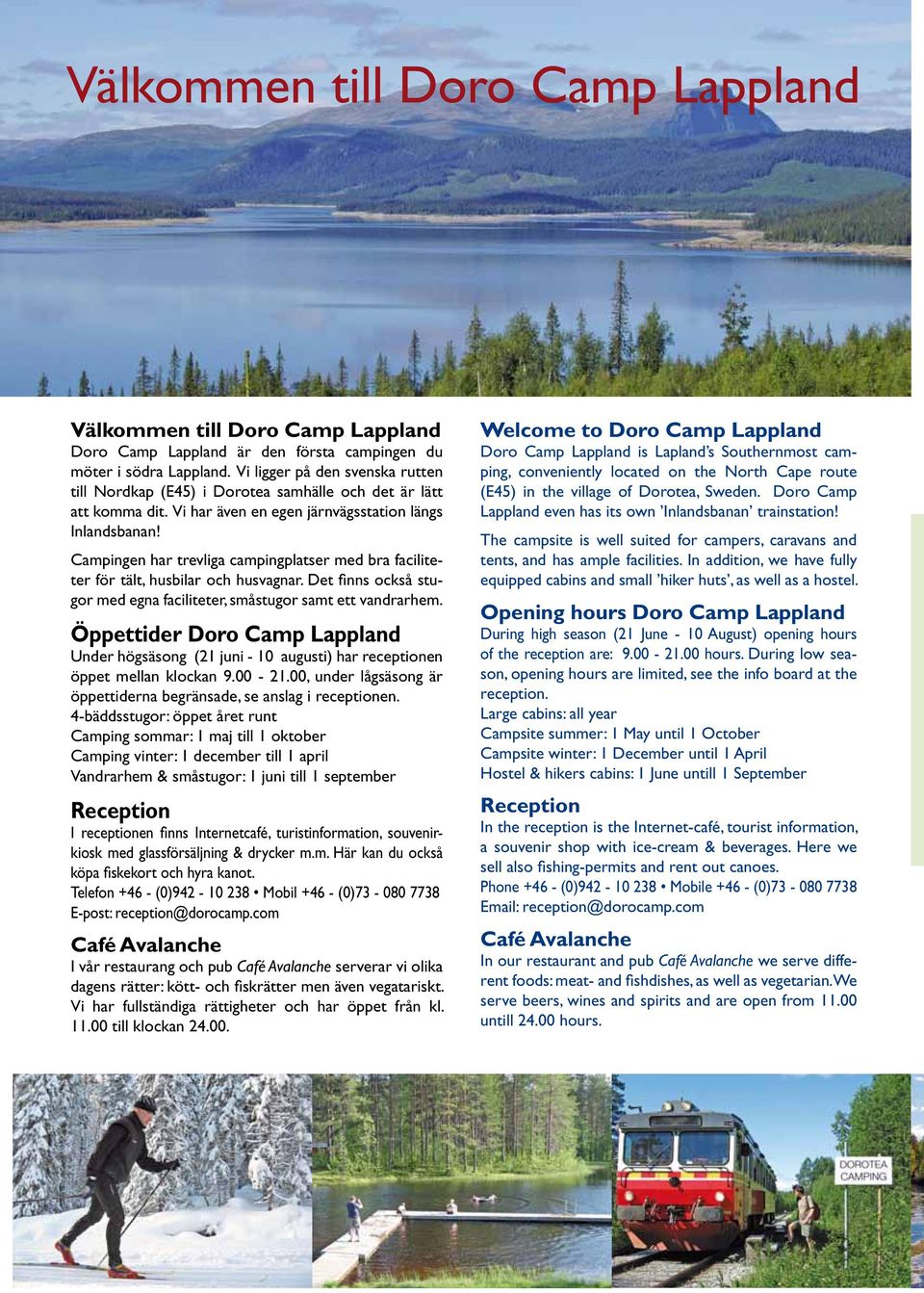 Välkommen till Doro Camp Lappland

Välkommen till Doro Camp Lappland
Doro Camp Lappland är den första campingen du möter i södra Lappland. Vi ligger på den svenska rutten till Nordkap (E45) i Dorotea samhälle och det är lätt att komma dit. Vi har även en egen järnvägsstation längs Inlandsbanan!

Campingen har trevliga campingplatser med bra faciliteter för tält, husbilar och husvagnar. Det finns också stugor med egna faciliteter, småstugor samt ett vandrarhem.

Öppettider Doro Camp Lappland
Under högsäsong (21 juni - 10 augusti) har receptionen öppet mellan klockan 9.00 - 21.00, under lågsäsong är öppettiderna begränsade, se anslag i receptionen.
4-bäddsstugor: öppet året runt
Camping sommar: 1 maj till 1 oktober
Camping vinter: 1 december till 1 april
Vandrarhem & småstugor: 1 juni till 1 september

Reception
I receptionen finns Internetcafé, turistinformation, souvenirkiosk med glassförsäljning & drycker m.m. Här kan du också köpa fiskekort och hyra kanot.
Telefon +46 - (0)942 - 10 238 • Mobil +46 - (0)73 - 080 7738
E-post: reception@dorocamp.com

Café Avalanche
I vår restaurang och pub Café Avalanche serverar vi olika dagens rätter: kött- och fiskrätter men även vegatariskt. Vi har fullständiga rättigheter och har öppet från kl. 11.00 till klockan 24.00.

Welcome to Doro Camp Lappland
Doro Camp Lappland is Lapland's Southernmost camping, conveniently located on the North Cape route (E45) in the village of Dorotea, Sweden. Doro Camp Lappland even has its own 'Inlandsbanan' trainstation!

The campsite is well suited for campers, caravans and tents, and has ample facilities. In addition, we have fully equipped cabins and small 'hiker huts', as well as a hostel.

Opening hours Doro Camp Lappland
During high season (21 June - 10 August) opening hours of the reception are: 9.00 - 21.00 hours. During low season, opening hours are limited, see the info board at the reception.
Large cabins: all year
Campsite summer: 1 May until 1 October
Campsite winter: 1 December until 1 April
Hostel & hikers cabins: 1 June untill 1 September

Reception
In the reception is the Internet-café, tourist information, a souvenir shop with ice-cream & beverages. Here we sell also fishing-permits and rent out canoes.
Phone +46 - (0)942 - 10 238 • Mobile +46 - (0)73 - 080 7738
Email: reception@dorocamp.com

Café Avalanche
In our restaurant and pub Café Avalanche we serve different foods: meat- and fishdishes, as well as vegetarian. We serve beers, wines and spirits and are open from 11.00 untill 24.00 hours.

DOROTEA CAMPING